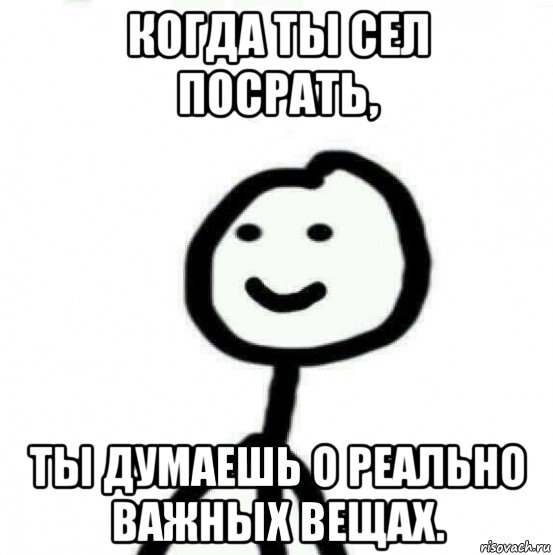 КОГДА ТЫ СЕЛ ПОСРАТЬ,

ТЫ ДУМАЕШЬ О РЕАЛЬНО ВАЖНЫХ ВЕЩАХ.

risovach.ru